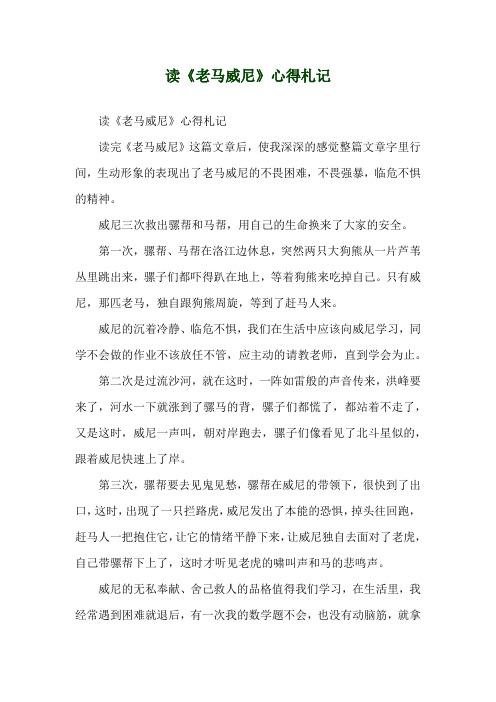 读《老马威尼》心得札记

读《老马威尼》心得札记

读完《老马威尼》这篇文章后，使我深深的感觉整篇文章字里行间，生动形象的表现出了老马威尼的不畏困难，不畏强暴，临危不惧的精神。

威尼三次救出骡帮和马帮，用自己的生命换来了大家的安全。

第一次，骡帮、马帮在洛江边休息，突然两只大狗熊从一片芦苇丛里跳出来，骡子们都吓得趴在地上，等着狗熊来吃掉自己。只有威尼，那匹老马，独自跟狗熊周旋，等到了赶马人来。

威尼的沉着冷静、临危不惧，我们在生活中应该向威尼学习，同学不会做的作业不该放任不管，应主动的请教老师，直到学会为止。

第二次是过流沙河，就在这时，一阵如雷般的声音传来，洪峰要来了，河水一下就涨到了骡马的背，骡子们都慌了，都站着不走了，又是这时，威尼一声叫，朝对岸跑去，骡子们像看见了北斗星似的，跟着威尼快速上了岸。

第三次，骡帮要去见鬼见愁，骡帮在威尼的带领下，很快到了出口，这时，出现了一只拦路虎，威尼发出了本能的恐惧，掉头往回跑，赶马人一把抱住它，让它的情绪平静下来，让威尼独自去面对了老虎，自己带骡帮下上了，这时才听见老虎的啸叫声和马的悲鸣声。

威尼的无私奉献、舍己救人的品格值得我们学习，在生活里，我经常遇到困难就退后，有一次我的数学题不会，也没有动脑筋，就拿